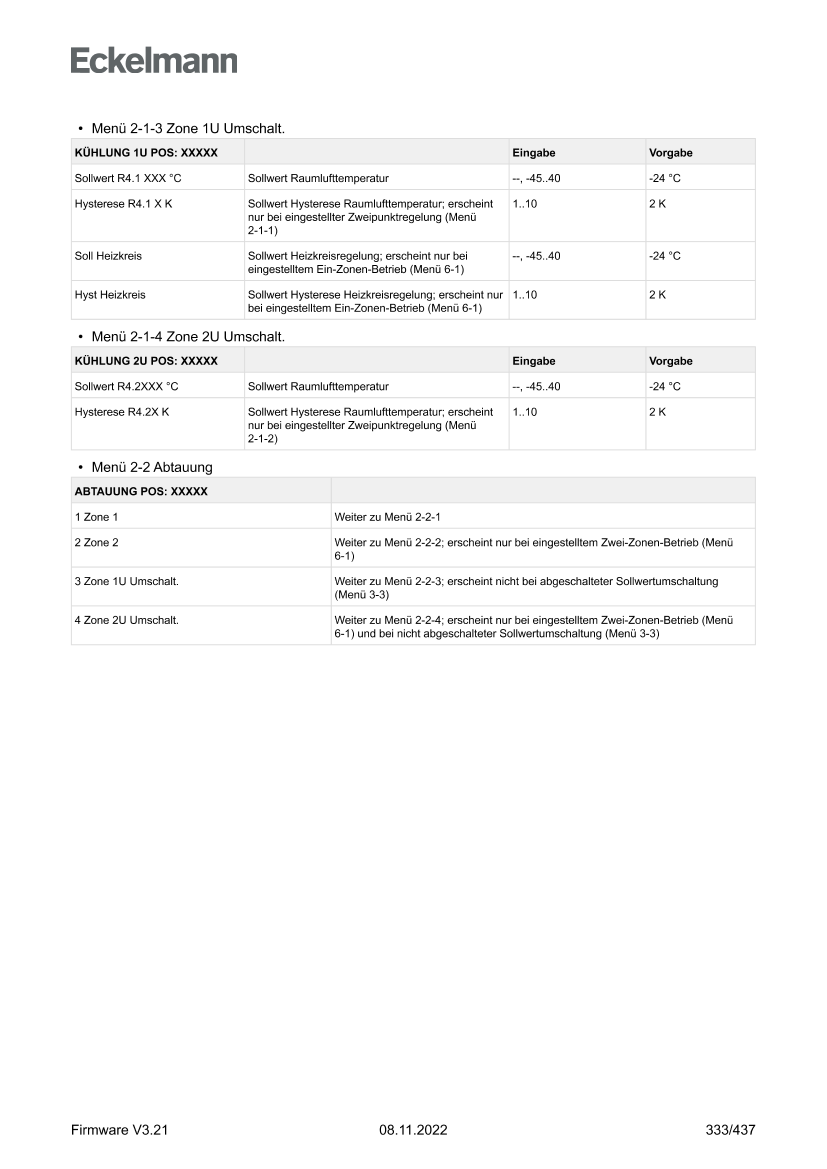 Eckelmann

• Menü 2-1-3 Zone 1U Umschalt.

| KÜHLUNG 1U POS: XXXXX | | Eingabe | Vorgabe |
|---|---|---|---|
| Sollwert R4.1 XXX °C | Sollwert Raumlufttemperatur | --, -45..40 | -24 °C |
| Hysterese R4.1 X K | Sollwert Hysterese Raumlufttemperatur; erscheint nur bei eingestellter Zweipunktregelung (Menü 2-1-1) | 1..10 | 2 K |
| Soll Heizkreis | Sollwert Heizkreisregelung; erscheint nur bei eingestelltem Ein-Zonen-Betrieb (Menü 6-1) | --, -45..40 | -24 °C |
| Hyst Heizkreis | Sollwert Hysterese Heizkreisregelung; erscheint nur bei eingestelltem Ein-Zonen-Betrieb (Menü 6-1) | 1..10 | 2 K |

• Menü 2-1-4 Zone 2U Umschalt.

| KÜHLUNG 2U POS: XXXXX | | Eingabe | Vorgabe |
|---|---|---|---|
| Sollwert R4.2XXX °C | Sollwert Raumlufttemperatur | --, -45..40 | -24 °C |
| Hysterese R4.2X K | Sollwert Hysterese Raumlufttemperatur; erscheint nur bei eingestellter Zweipunktregelung (Menü 2-1-2) | 1..10 | 2 K |

• Menü 2-2 Abtauung

| ABTAUUNG POS: XXXXX | |
|---|---|
| 1 Zone 1 | Weiter zu Menü 2-2-1 |
| 2 Zone 2 | Weiter zu Menü 2-2-2; erscheint nur bei eingestelltem Zwei-Zonen-Betrieb (Menü 6-1) |
| 3 Zone 1U Umschalt. | Weiter zu Menü 2-2-3; erscheint nicht bei abgeschalteter Sollwertumschaltung (Menü 3-3) |
| 4 Zone 2U Umschalt. | Weiter zu Menü 2-2-4; erscheint nur bei eingestelltem Zwei-Zonen-Betrieb (Menü 6-1) und bei nicht abgeschalteter Sollwertumschaltung (Menü 3-3) |

Firmware V3.21 08.11.2022 333/437